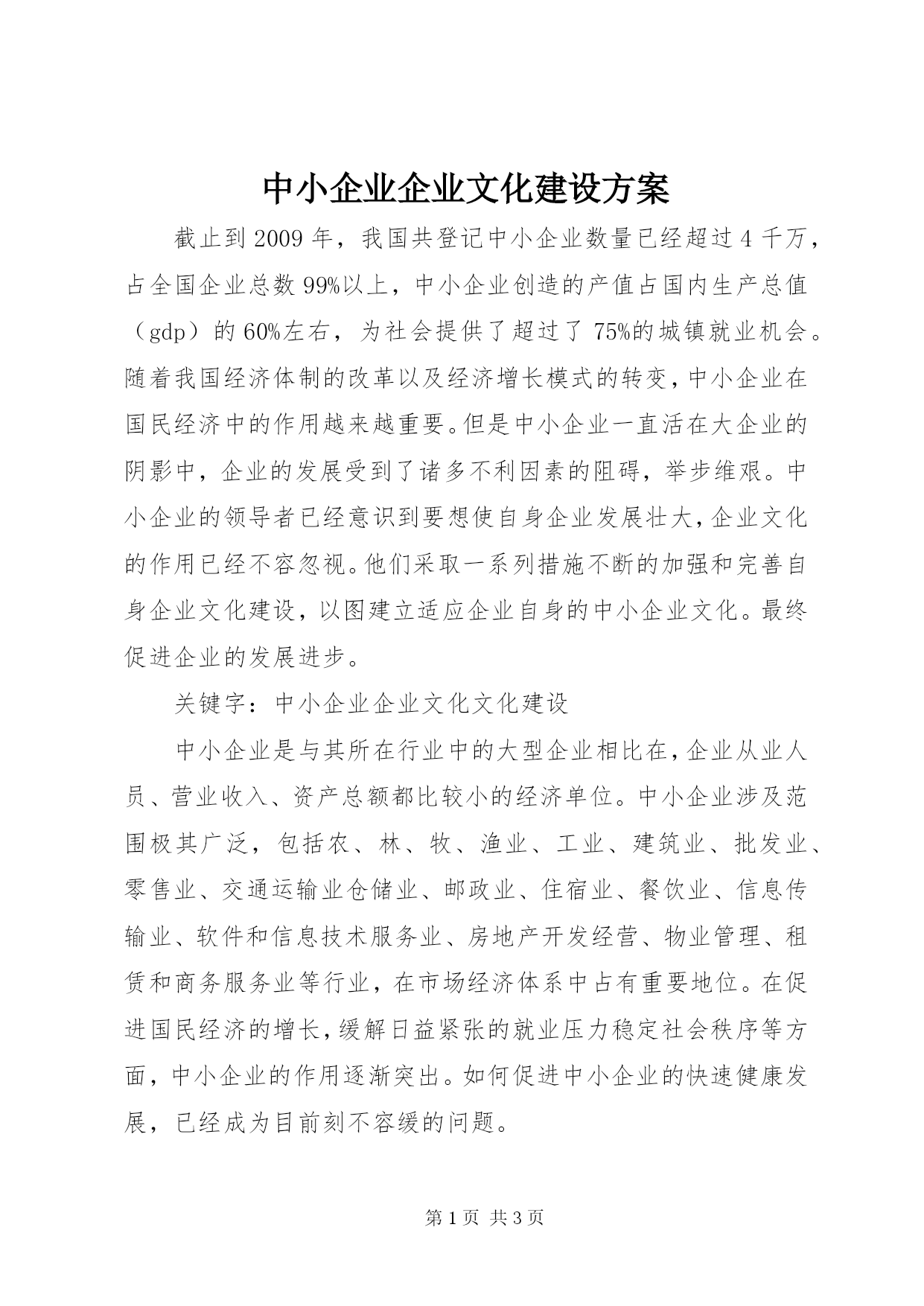 中小企业企业文化建设方案

截止到2009年，我国共登记中小企业数量已经超过4千万，占全国企业总数99%以上，中小企业创造的产值占国内生产总值（gdp）的60%左右，为社会提供了超过了75%的城镇就业机会。随着我国经济体制的改革以及经济增长模式的转变，中小企业在国民经济中的作用越来越重要。但是中小企业一直活在大企业的阴影中，企业的发展受到了诸多不利因素的阻碍，举步维艰。中小企业的领导者已经意识到要想使自身企业发展壮大，企业文化的作用已经不容忽视。他们采取一系列措施不断的加强和完善自身企业文化建设，以图建立适应企业自身的中小企业文化。最终促进企业的发展进步。

关键字：中小企业企业文化文化建设

中小企业是与其所在行业中的大型企业相比在，企业从业人员、营业收入、资产总额都比较小的经济单位。中小企业涉及范围极其广泛，包括农、林、牧、渔业、工业、建筑业、批发业、零售业、交通运输业仓储业、邮政业、住宿业、餐饮业、信息传输业、软件和信息技术服务业、房地产开发经营、物业管理、租赁和商务服务业等行业，在市场经济体系中占有重要地位。在促进国民经济的增长，缓解日益紧张的就业压力稳定社会秩序等方面，中小企业的作用逐渐突出。如何促进中小企业的快速健康发展，已经成为目前刻不容缓的问题。

第1页 共3页